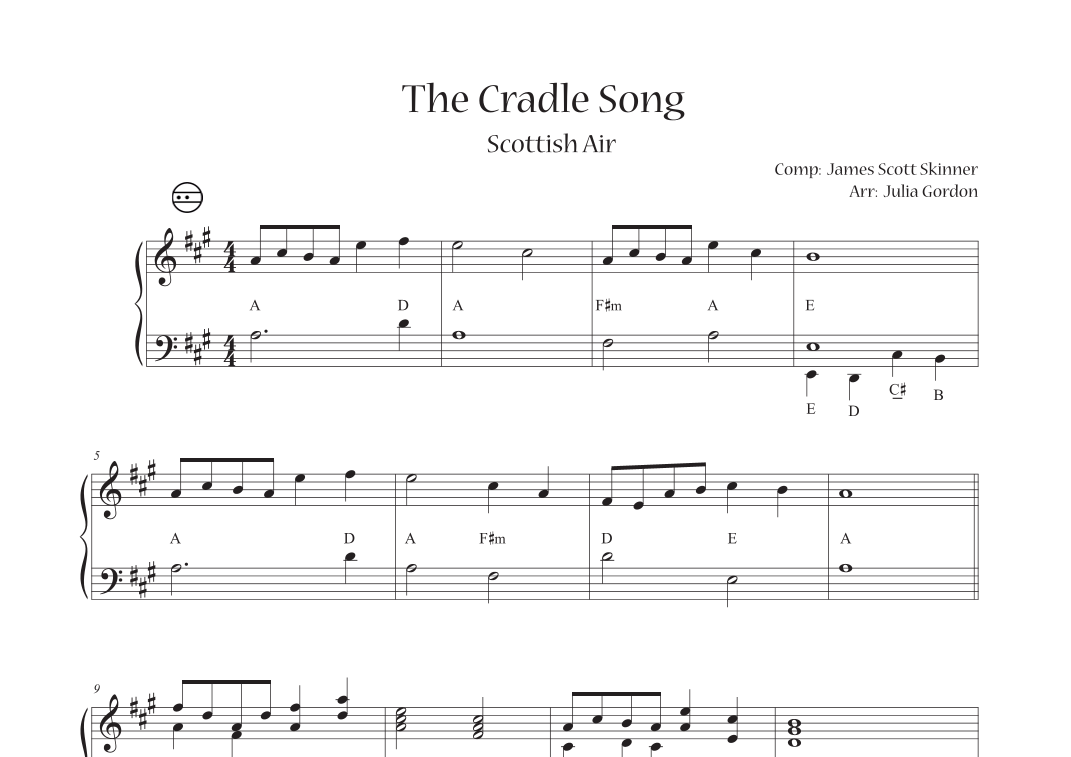 The Cradle Song

Scottish Air

Comp: James Scott Skinner
Arr: Julia Gordon

A D A F♯m A E

E D C♯ B

5

A D A F♯m D E A

9